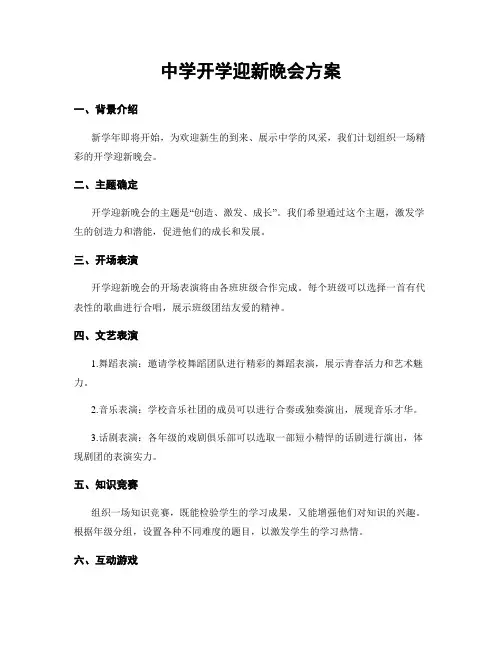 中学开学迎新晚会方案

一、背景介绍

新学年即将开始，为欢迎新生的到来、展示中学的风采，我们计划组织一场精彩的开学迎新晚会。

二、主题确定

开学迎新晚会的主题是“创造、激发、成长”。我们希望通过这个主题，激发学生的创造力和潜能，促进他们的成长和发展。

三、开场表演

开学迎新晚会的开场表演将由各班班级合作完成。每个班级可以选择一首有代表性的歌曲进行合唱，展示班级团结友爱的精神。

四、文艺表演

1.舞蹈表演：邀请学校舞蹈团队进行精彩的舞蹈表演，展示青春活力和艺术魅力。

2.音乐表演：学校音乐社团的成员可以进行合奏或独奏演出，展现音乐才华。

3.话剧表演：各年级的戏剧俱乐部可以选取一部短小精悍的话剧进行演出，体现剧团的表演实力。

五、知识竞赛

组织一场知识竞赛，既能检验学生的学习成果，又能增强他们对知识的兴趣。根据年级分组，设置各种不同难度的题目，以激发学生的学习热情。

六、互动游戏